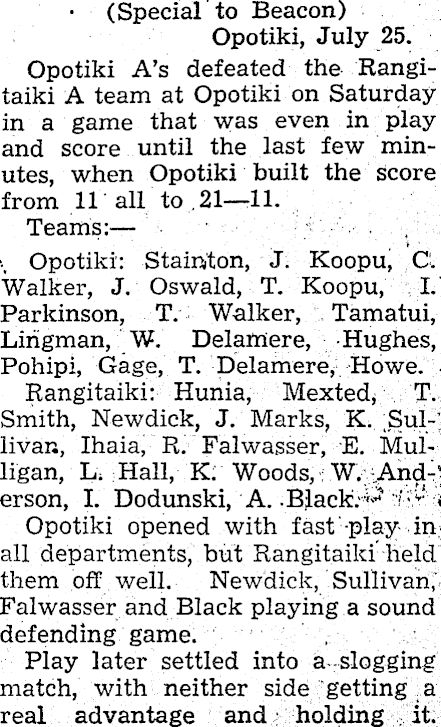 (Special to Beacon)
Opotiki, July 25.

Opotiki A's defeated the Rangitaiki A team at Opotiki on Saturday in a game that was even in play and score until the last few minutes, when Opotiki built the score from 11 all to 21—11.

Teams:—

Opotiki: Stainton, J. Koopu, C. Walker, J. Oswald, T. Koopu, I. Parkinson, T. Walker, Tamatui, Lingman, W. Delamere, Hughes, Pohipi, Gage, T. Delamere, Howe.

Rangitaiki: Hunia, Mexted, T. Smith, Newdick, J. Marks, K. Sullivan, Ihaia, R. Falwasser, E. Mulligan, L. Hall, K. Woods, W. Anderson, I. Dodunski, A. Black.

Opotiki opened with fast play in all departments, but Rangitaiki held them off well. Newdick, Sullivan, Falwasser and Black playing a sound defending game.

Play later settled into a slogging match, with neither side getting a real advantage and holding it.